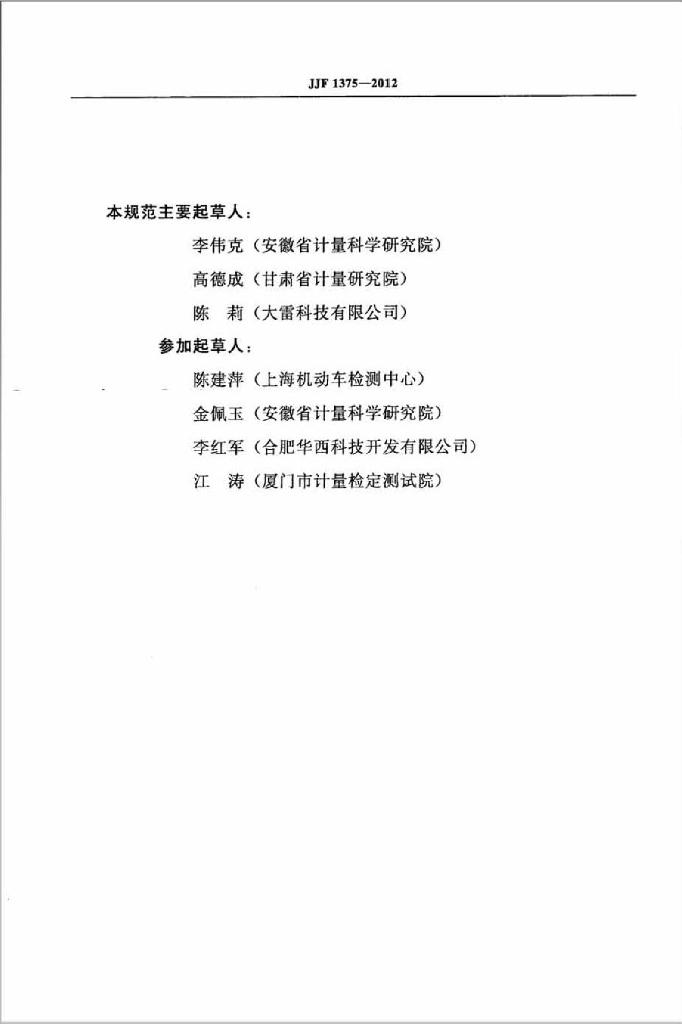 JJF 1375—2012

本规范主要起草人：

李伟克（安徽省计量科学研究院）

高德成（甘肃省计量研究院）

陈　莉（大雷科技有限公司）

参加起草人：

陈建萍（上海机动车检测中心）

金佩玉（安徽省计量科学研究院）

李红军（合肥华西科技开发有限公司）

江　涛（厦门市计量检定测试院）